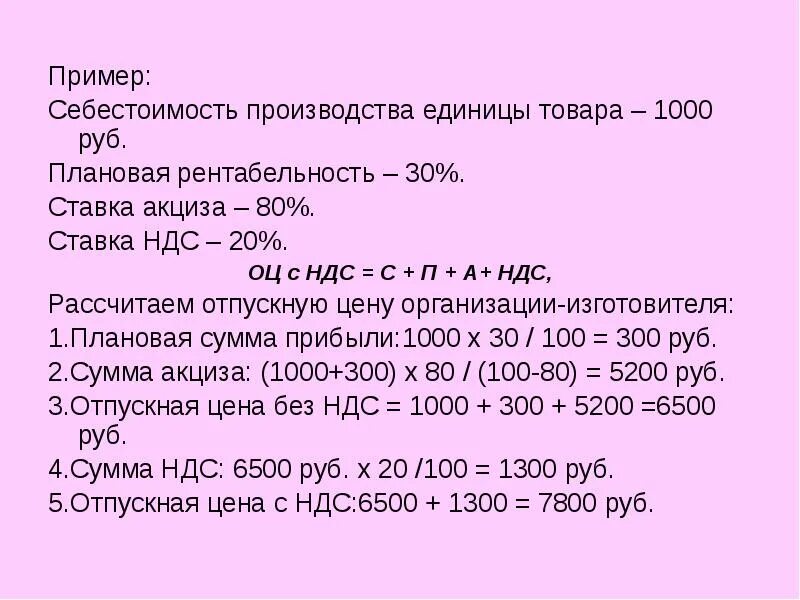 Пример:

Себестоимость производства единицы товара – 1000 руб.

Плановая рентабельность – 30%.

Ставка акциза – 80%.

Ставка НДС – 20%.

ОЦ с НДС = С + П + А+ НДС,

Рассчитаем отпускную цену организации-изготовителя:

1.Плановая сумма прибыли:1000 х 30 / 100 = 300 руб.

2.Сумма акциза: (1000+300) х 80 / (100-80) = 5200 руб.

3.Отпускная цена без НДС = 1000 + 300 + 5200 =6500 руб.

4.Сумма НДС: 6500 руб. х 20 /100 = 1300 руб.

5.Отпускная цена с НДС:6500 + 1300 = 7800 руб.